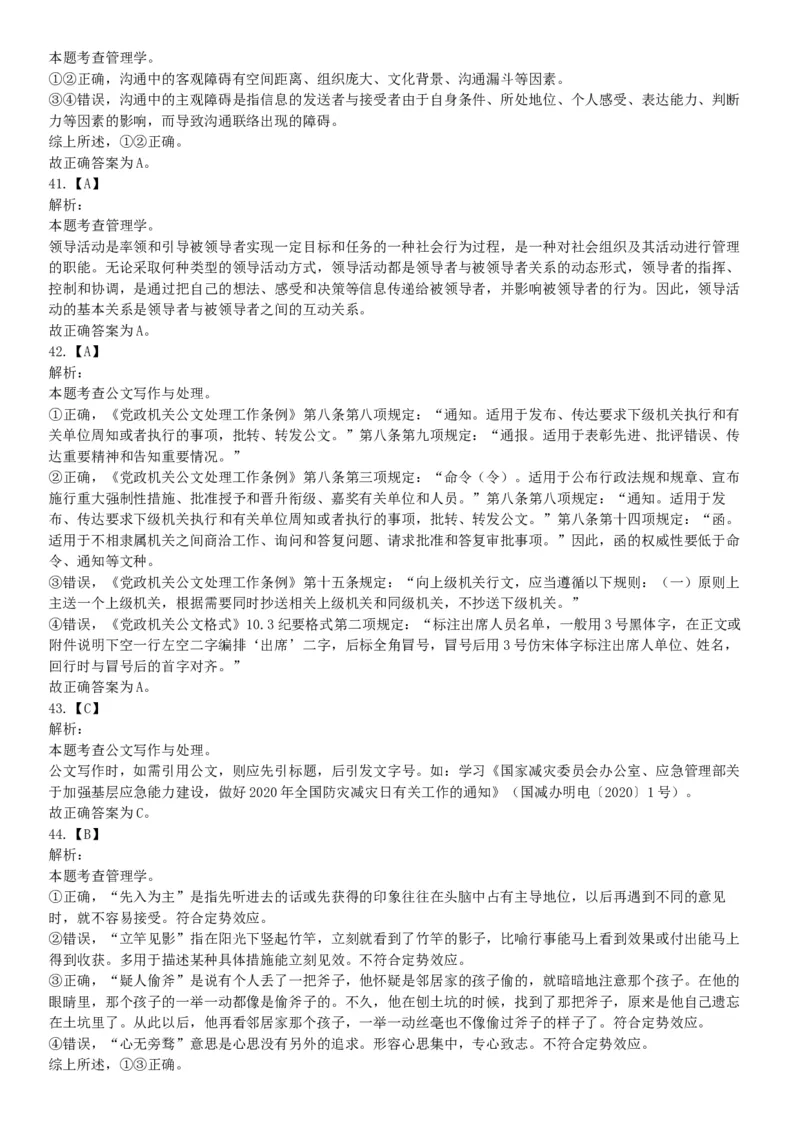 本题考查管理学。
①②正确，沟通中的客观障碍有空间距离、组织庞大、文化背景、沟通漏斗等因素。
③④错误，沟通中的主观障碍是指信息的发送者与接受者由于自身条件、所处地位、个人感受、表达能力、判断力等因素的影响，而导致沟通联络出现的障碍。
综上所述，①②正确。
故正确答案为A。
41.【A】
解析：
本题考查管理学。
领导活动是率领和引导被领导者实现一定目标和任务的一种社会行为过程，是一种对社会组织及其活动进行管理的职能。无论采取何种类型的领导活动方式，领导活动都是领导者与被领导者关系的动态形式，领导者的指挥、控制和协调，是通过把自己的想法、感受和决策等信息传递给被领导者，并影响被领导者的行为。因此，领导活动的基本关系是领导者与被领导者之间的互动关系。
故正确答案为A。
42.【A】
解析：
本题考查公文写作与处理。
①正确，《党政机关公文处理工作条例》第八条第八项规定：“通知。适用于发布、传达要求下级机关执行和有关单位周知或者执行的事项，批转、转发公文。”第八条第九项规定：“通报。适用于表彰先进、批评错误、传达重要精神和告知重要情况。”
②正确，《党政机关公文处理工作条例》第八条第三项规定：“命令（令）。适用于公布行政法规和规章、宣布施行重大强制性措施、批准授予和晋升衔级、嘉奖有关单位和人员。”第八条第八项规定：“通知。适用于发布、传达要求下级机关执行和有关单位周知或者执行的事项，批转、转发公文。”第八条第十四项规定：“函。适用于不相隶属机关之间商洽工作、询问和答复问题、请求批准和答复审批事项。”因此，函的权威性要低于命令、通知等文种。
③错误，《党政机关公文处理工作条例》第十五条规定：“向上级机关行文，应当遵循以下规则：（一）原则上主送一个上级机关，根据需要同时抄送相关上级机关和同级机关，不抄送下级机关。”
④错误，《党政机关公文格式》10.3纪要格式第二项规定：“标注出席人员名单，一般用3号黑体字，在正文或附件说明下空一行左空二字编排‘出席’二字，后标全角冒号，冒号后用3号仿宋体字标注出席人单位、姓名，回行时与冒号后的首字对齐。”
故正确答案为A。
43.【C】
解析：
本题考查公文写作与处理。
公文写作时，如需引用公文，则应先引标题，后引发文字号。如：学习《国家减灾委员会办公室、应急管理部关于加强基层应急能力建设，做好2020年全国防灾减灾日有关工作的通知》（国减办明电〔2020〕1号）。
故正确答案为C。
44.【B】
解析：
本题考查管理学。
①正确，“先入为主”是指先听进去的话或先获得的印象往往在头脑中占有主导地位，以后再遇到不同的意见时，就不容易接受。符合定势效应。
②错误，“立竿见影”指在阳光下竖起竹竿，立刻就看到了竹竿的影子，比喻行事能马上看到效果或付出能马上得到收获。多用于描述某种具体措施能立刻见效。不符合定势效应。
③正确，“疑人偷斧”是说有个人丢了一把斧子，他怀疑是邻居家的孩子偷的，就暗暗地注意那个孩子。在他的眼睛里，那个孩子的一举一动都像是偷斧子的。不久，他在刨土坑的时候，找到了那把斧子，原来是他自己遗忘在土坑里了。从此以后，他再看邻居家那个孩子，一举一动丝毫也不像偷过斧子的样子了。符合定势效应。
④错误，“心无旁骛”意思是心思没有另外的追求。形容心思集中，专心致志。不符合定势效应。
综上所述，①③正确。